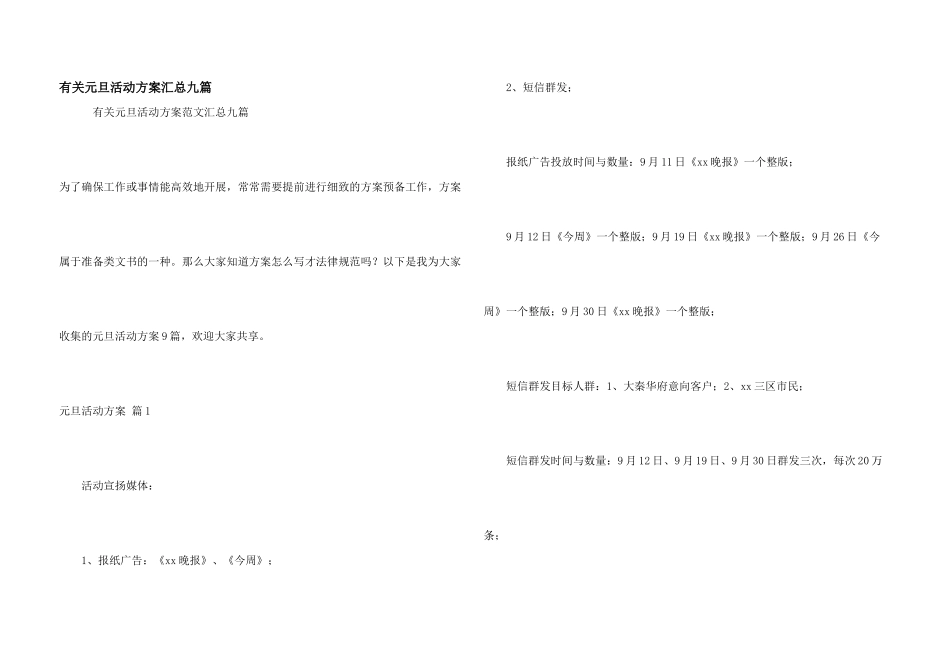 有关元旦活动方案汇总九篇

有关元旦活动方案范文汇总九篇

为了确保工作或事情能高效地开展，常常需要提前进行细致的方案预备工作，方案属于准备类文书的一种。那么大家知道方案怎么写才法律规范吗？以下是我为大家收集的元旦活动方案9篇，欢迎大家共享。

元旦活动方案 篇1

活动宣扬媒体：

1、报纸广告：《xx晚报》、《今周》；

2、短信群发；

报纸广告投放时间与数量：9月11日《xx晚报》一个整版；

9月12日《今周》一个整版；9月19日《xx晚报》一个整版；9月26日《今周》一个整版；9月30日《xx晚报》一个整版；

短信群发目标人群：1、大秦华府意向客户；2、xx三区市民；

短信群发时间与数量：9月12日、9月19日、9月30日群发三次，每次20万条；